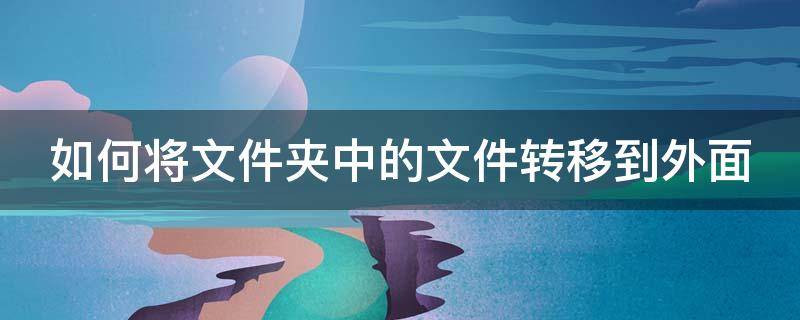 如何将文件夹中的文件转移到外面